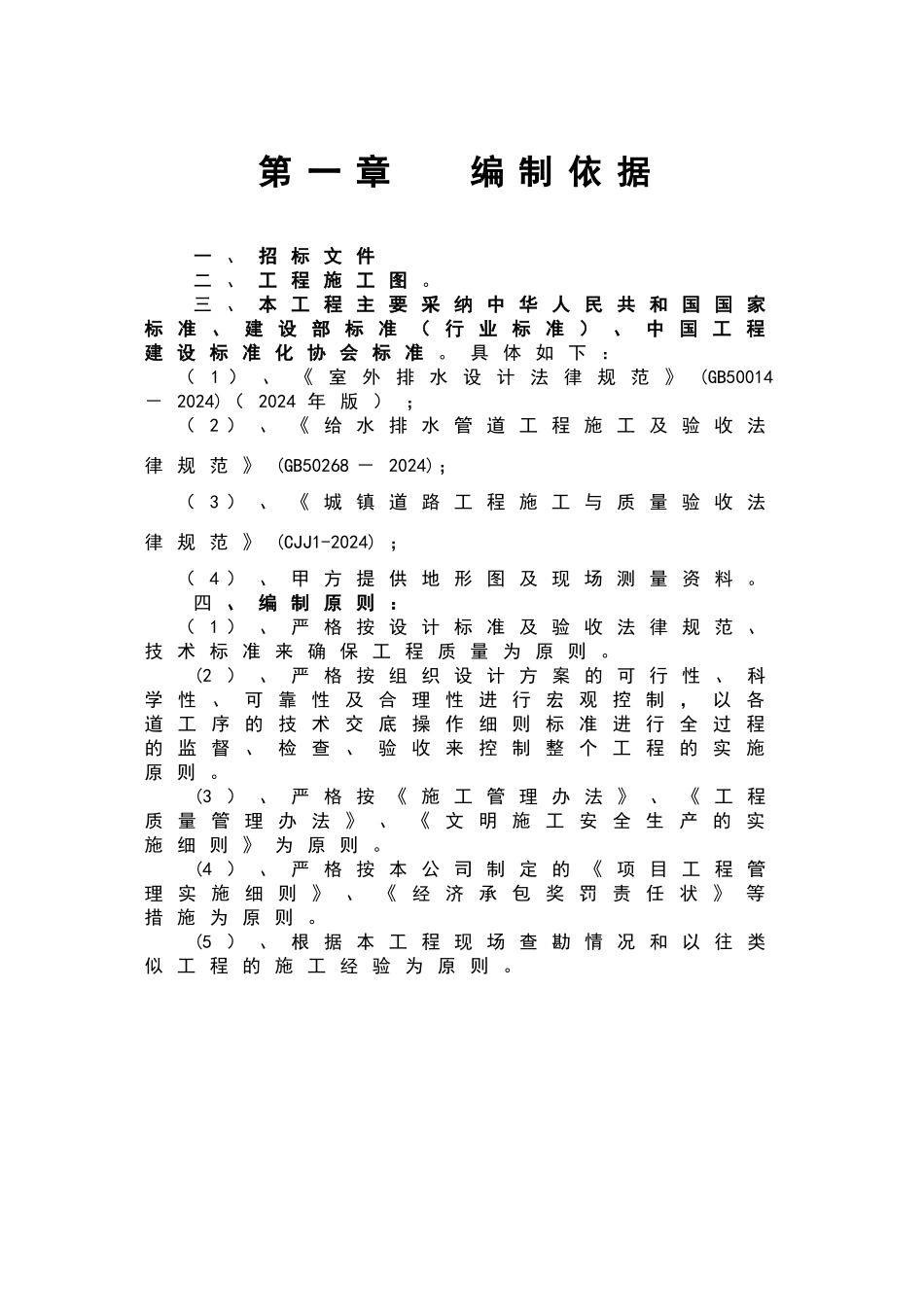 第一章　编制依据

一、招标文件
二、工程施工图。
三、本工程主要采纳中华人民共和国国家标准、建设部标准（行业标准）、中国工程建设标准化协会标准。具体如下：
（1）、《室外排水设计法律规范》(GB50014－2024)(2024年版)；
（2）、《给水排水管道工程施工及验收法律规范》(GB50268－2024)；
（3）、《城镇道路工程施工与质量验收法律规范》(CJJ1-2024)；
（4）、甲方提供地形图及现场测量资料。
四、编制原则：
（1）、严格按设计标准及验收法律规范、技术标准来确保工程质量为原则。
(2）、严格按组织设计方案的可行性、科学性、可靠性及合理性进行宏观控制，以各道工序的技术交底操作细则标准进行全过程的监督、检查、验收来控制整个工程的实施原则。
(3）、严格按《施工管理办法》、《工程质量管理办法》、《文明施工安全生产的实施细则》为原则。
(4）、严格按本公司制定的《项目工程管理实施细则》、《经济承包奖罚责任状》等措施为原则。
(5）、根据本工程现场查勘情况和以往类似工程的施工经验为原则。